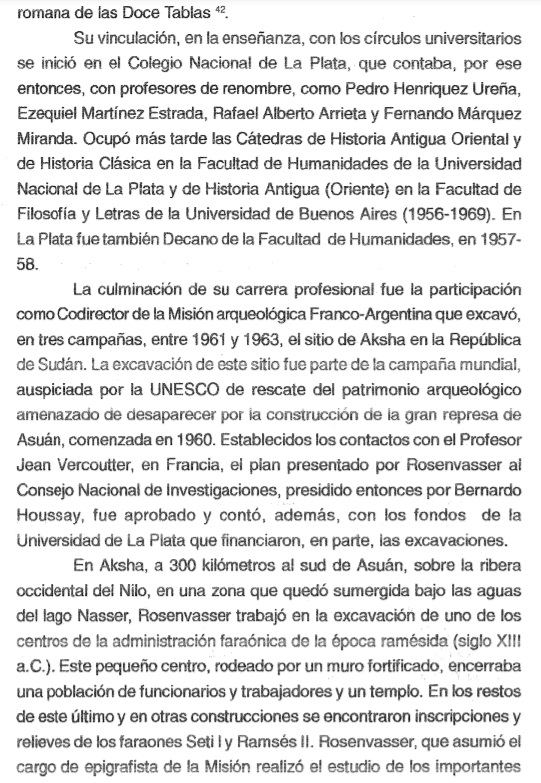 romana de las Doce Tablas $^{42}$.

Su vinculación, en la enseñanza, con los círculos universitarios se inició en el Colegio Nacional de La Plata, que contaba, por ese entonces, con profesores de renombre, como Pedro Henriquez Ureña, Ezequiel Martínez Estrada, Rafael Alberto Arrieta y Fernando Márquez Miranda. Ocupó más tarde las Cátedras de Historia Antigua Oriental y de Historia Clásica en la Facultad de Humanidades de la Universidad Nacional de La Plata y de Historia Antigua (Oriente) en la Facultad de Filosofía y Letras de la Universidad de Buenos Aires (1956-1969). En La Plata fue también Decano de la Facultad de Humanidades, en 1957-58.

La culminación de su carrera profesional fue la participación como Codirector de la Misión arqueológica Franco-Argentina que excavó, en tres campañas, entre 1961 y 1963, el sitio de Aksha en la República de Sudán. La excavación de este sitio fue parte de la campaña mundial, auspiciada por la UNESCO de rescate del patrimonio arqueológico amenazado de desaparecer por la construcción de la gran represa de Asuán, comenzada en 1960. Establecidos los contactos con el Profesor Jean Vercoutter, en Francia, el plan presentado por Rosenvasser al Consejo Nacional de Investigaciones, presidido entonces por Bernardo Houssay, fue aprobado y contó, además, con los fondos de la Universidad de La Plata que financiaron, en parte, las excavaciones.

En Aksha, a 300 kilómetros al sud de Asuán, sobre la ribera occidental del Nilo, en una zona que quedó sumergida bajo las aguas del lago Nasser, Rosenvasser trabajó en la excavación de uno de los centros de la administración faraónica de la época ramésida (siglo XIII a.C.). Este pequeño centro, rodeado por un muro fortificado, encerraba una población de funcionarios y trabajadores y un templo. En los restos de este último y en otras construcciones se encontraron inscripciones y relieves de los faraones Seti I y Ramsés II. Rosenvasser, que asumió el cargo de epigrafista de la Misión realizó el estudio de los importantes